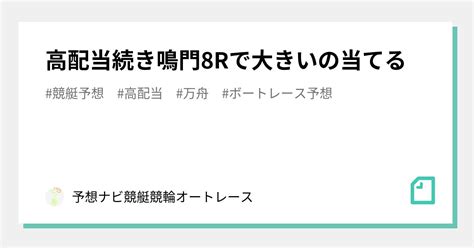 高配当続き鳴門8Rで大きいの当てる

#競艇予想 #高配当 #万舟 #ボートレース予想

予想ナビ競艇競輪オートレース